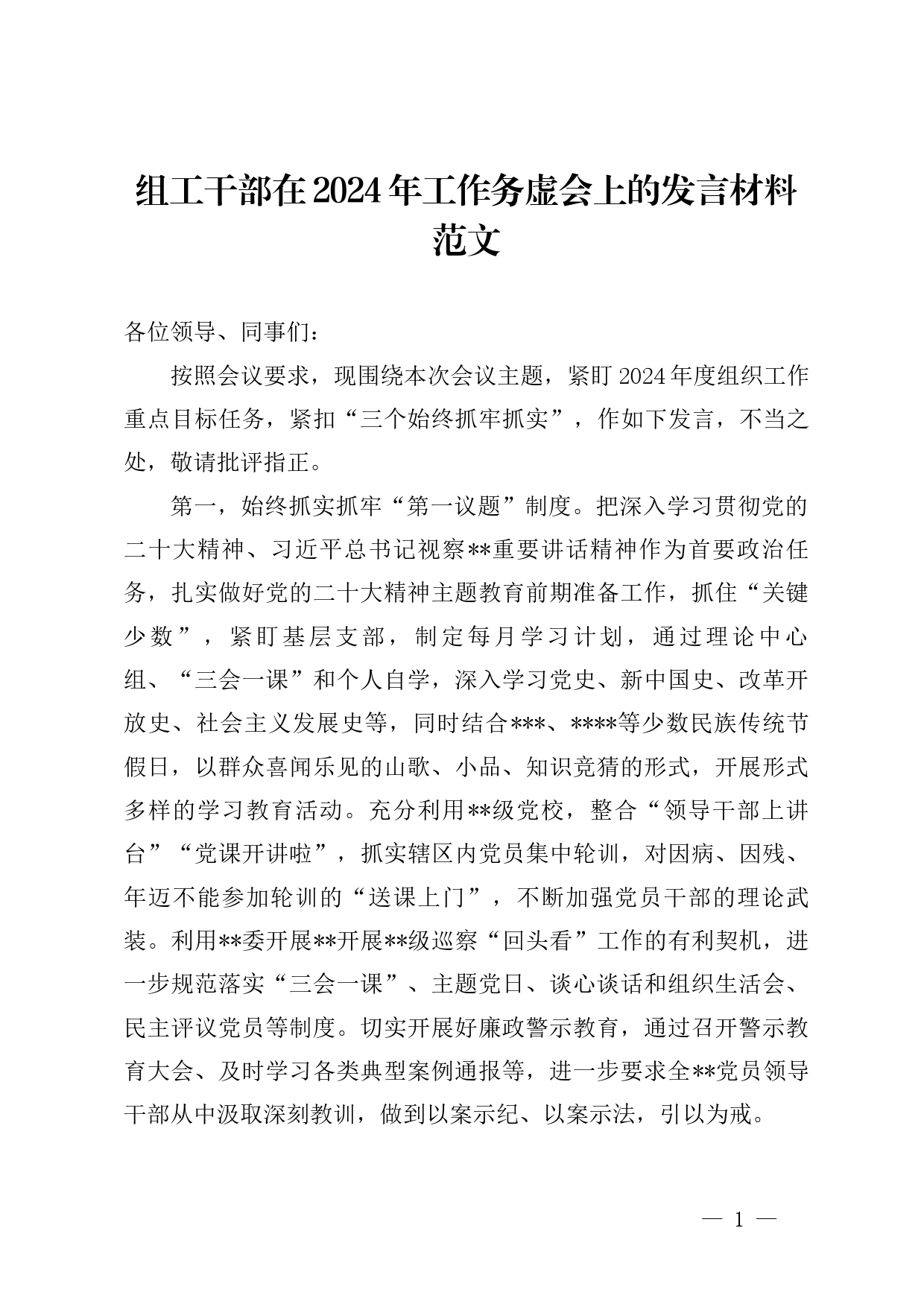 组工干部在2024年工作务虚会上的发言材料范文

各位领导、同事们：

按照会议要求，现围绕本次会议主题，紧盯2024年度组织工作重点目标任务，紧扣“三个始终抓牢抓实”，作如下发言，不当之处，敬请批评指正。

第一，始终抓实抓牢“第一议题”制度。把深入学习贯彻党的二十大精神、习近平总书记视察**重要讲话精神作为首要政治任务，扎实做好党的二十大精神主题教育前期准备工作，抓住“关键少数”，紧盯基层支部，制定每月学习计划，通过理论中心组、“三会一课”和个人自学，深入学习党史、新中国史、改革开放史、社会主义发展史等，同时结合***、****等少数民族传统节假日，以群众喜闻乐见的山歌、小品、知识竞猜的形式，开展形式多样的学习教育活动。充分利用**级党校，整合“领导干部上讲台”“党课开讲啦”，抓实辖区内党员集中轮训，对因病、因残、年迈不能参加轮训的“送课上门”，不断加强党员干部的理论武装。利用**委开展**开展**级巡察“回头看”工作的有利契机，进一步规范落实“三会一课”、主题党日、谈心谈话和组织生活会、民主评议党员等制度。切实开展好廉政警示教育，通过召开警示教育大会、及时学习各类典型案例通报等，进一步要求全**党员领导干部从中汲取深刻教训，做到以案示纪、以案示法，引以为戒。

— 1 —